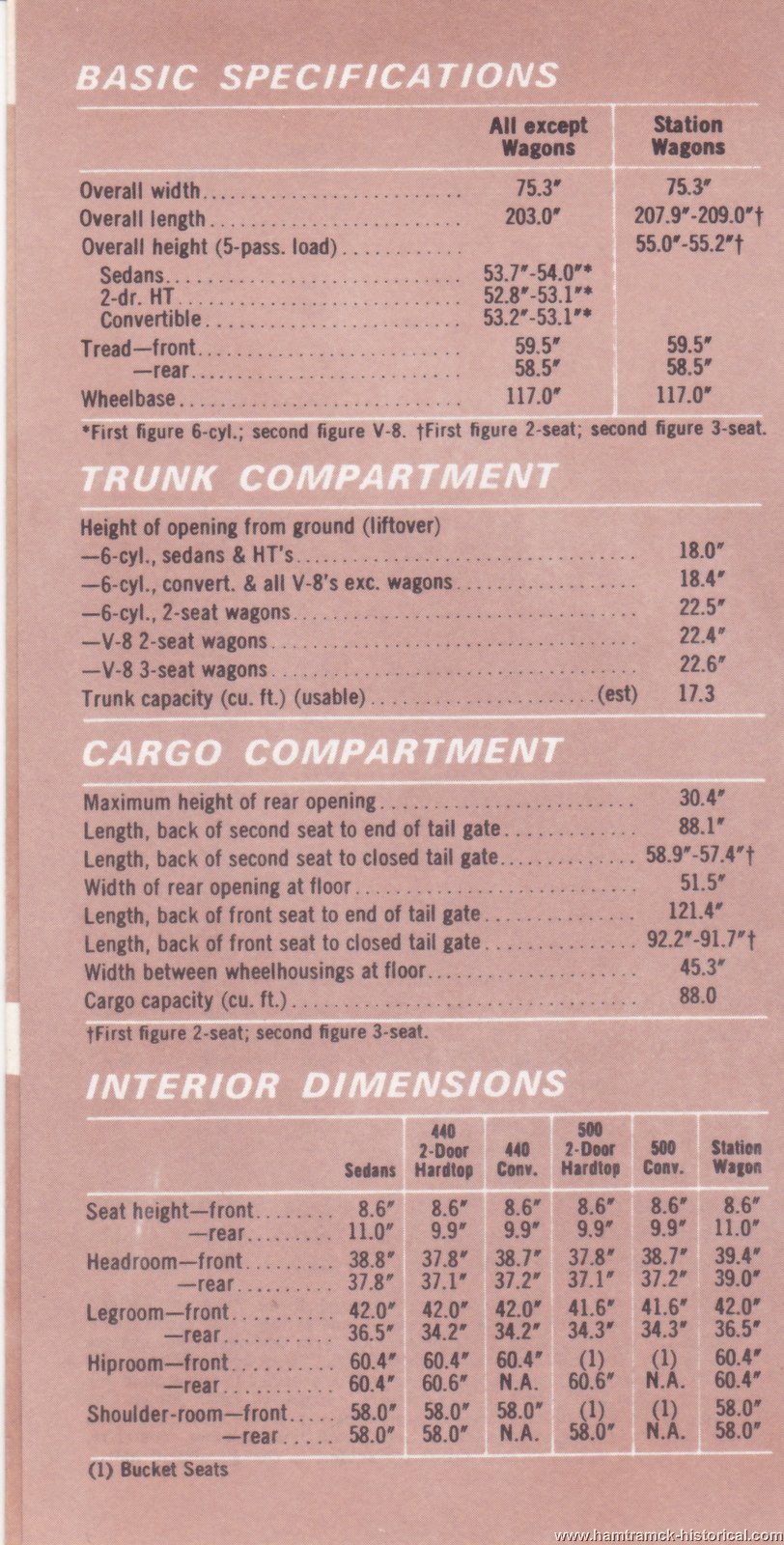 BASIC SPECIFICATIONS

| | All except Wagons | Station Wagons |
|---|---|---|
| Overall width | 75.3″ | 75.3″ |
| Overall length | 203.0″ | 207.9″-209.0″† |
| Overall height (5-pass. load) | | 55.0″-55.2″† |
| Sedans | 53.7″-54.0″* | |
| 2-dr. HT | 52.8″-53.1″* | |
| Convertible | 53.2″-53.1″* | |
| Tread—front | 59.5″ | 59.5″ |
| —rear | 58.5″ | 58.5″ |
| Wheelbase | 117.0″ | 117.0″ |

*First figure 6-cyl.; second figure V-8. †First figure 2-seat; second figure 3-seat.

TRUNK COMPARTMENT

| | |
|---|---|
| Height of opening from ground (liftover) | |
| —6-cyl., sedans & HT's | 18.0″ |
| —6-cyl., convert. & all V-8's exc. wagons | 18.4″ |
| —6-cyl., 2-seat wagons | 22.5″ |
| —V-8 2-seat wagons | 22.4″ |
| —V-8 3-seat wagons | 22.6″ |
| Trunk capacity (cu. ft.) (usable) (est) | 17.3 |

CARGO COMPARTMENT

| | |
|---|---|
| Maximum height of rear opening | 30.4″ |
| Length, back of second seat to end of tail gate | 88.1″ |
| Length, back of second seat to closed tail gate | 58.9″-57.4″† |
| Width of rear opening at floor | 51.5″ |
| Length, back of front seat to end of tail gate | 121.4″ |
| Length, back of front seat to closed tail gate | 92.2″-91.7″† |
| Width between wheelhousings at floor | 45.3″ |
| Cargo capacity (cu. ft.) | 88.0 |

†First figure 2-seat; second figure 3-seat.

INTERIOR DIMENSIONS

| | Sedans | 440 2-Door Hardtop | 440 Conv. | 500 2-Door Hardtop | 500 Conv. | Station Wagon |
|---|---|---|---|---|---|---|
| Seat height—front | 8.6″ | 8.6″ | 8.6″ | 8.6″ | 8.6″ | 8.6″ |
| —rear | 11.0″ | 9.9″ | 9.9″ | 9.9″ | 9.9″ | 11.0″ |
| Headroom—front | 38.8″ | 37.8″ | 38.7″ | 37.8″ | 38.7″ | 39.4″ |
| —rear | 37.8″ | 37.1″ | 37.2″ | 37.1″ | 37.2″ | 39.0″ |
| Legroom—front | 42.0″ | 42.0″ | 42.0″ | 41.6″ | 41.6″ | 42.0″ |
| —rear | 36.5″ | 34.2″ | 34.2″ | 34.3″ | 34.3″ | 36.5″ |
| Hiproom—front | 60.4″ | 60.4″ | 60.4″ | (1) | (1) | 60.4″ |
| —rear | 60.4″ | 60.6″ | N.A. | 60.6″ | N.A. | 60.4″ |
| Shoulder-room—front | 58.0″ | 58.0″ | 58.0″ | (1) | (1) | 58.0″ |
| —rear | 58.0″ | 58.0″ | N.A. | 58.0″ | N.A. | 58.0″ |

(1) Bucket Seats

www.hamtramck-historical.com